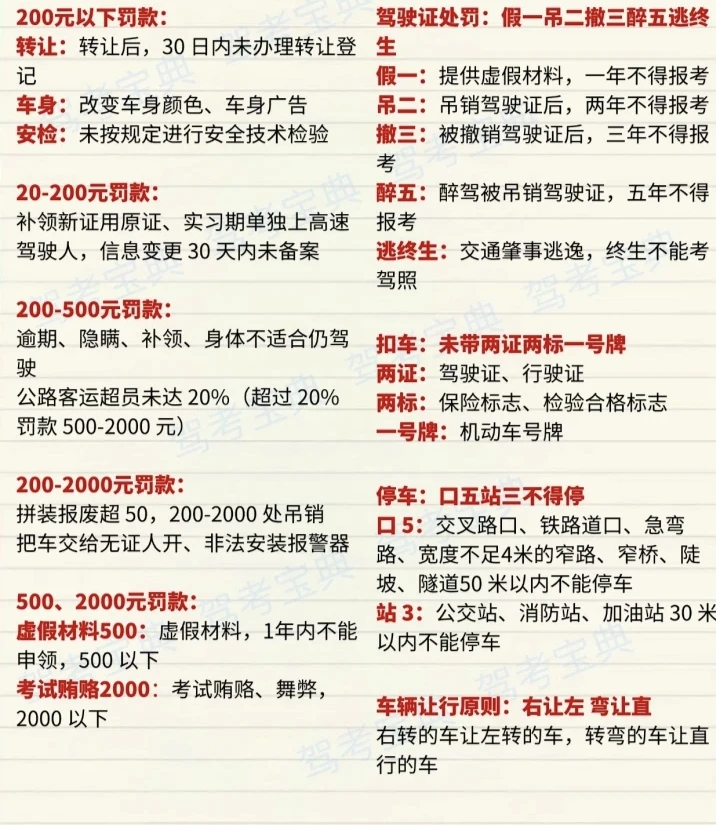 200元以下罚款：
转让：转让后，30 日内未办理转让登记
车身：改变车身颜色、车身广告
安检：未按规定进行安全技术检验

20-200元罚款：
补领新证用原证、实习期单独上高速驾驶人，信息变更 30 天内未备案

200-500元罚款：
逾期、隐瞒、补领、身体不适合仍驾驶
公路客运超员未达 20%（超过 20% 罚款 500-2000 元）

200-2000元罚款：
拼装报废超 50，200-2000 处吊销
把车交给无证人开、非法安装报警器

500、2000元罚款：
虚假材料500：虚假材料，1年内不能申领，500 以下
考试贿赂2000：考试贿赂、舞弊，2000 以下

驾驶证处罚：假一吊二撤三醉五逃终生
假一：提供虚假材料，一年不得报考
吊二：吊销驾驶证后，两年不得报考
撤三：被撤销驾驶证后，三年不得报考
醉五：醉驾被吊销驾驶证，五年不得报考
逃终生：交通肇事逃逸，终生不能考驾照

扣车：未带两证两标一号牌
两证：驾驶证、行驶证
两标：保险标志、检验合格标志
一号牌：机动车号牌

停车：口五站三不得停
口 5：交叉路口、铁路道口、急弯路、宽度不足4米的窄路、窄桥、陡坡、隧道50 米以内不能停车
站 3：公交站、消防站、加油站 30 米以内不能停车

车辆让行原则：右让左 弯让直
右转的车让左转的车，转弯的车让直行的车

驾考宝典